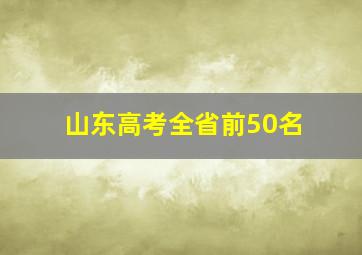 山东高考全省前50名